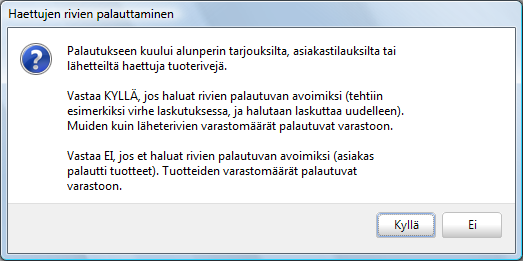 Haettujen rivien palauttaminen

Palautukseen kuului alunperin tarjouksilta, asiakastilauksilta tai lähetteiltä haettuja tuoterivejä.

Vastaa KYLLÄ, jos haluat rivien palautuvan avoimiksi (tehtiin esimerkiksi virhe laskutuksessa, ja halutaan laskuttaa uudelleen). Muiden kuin läheterivien varastomäärät palautuvat varastoon.

Vastaa EI, jos et haluat rivien palautuvan avoimiksi (asiakas palautti tuotteet). Tuotteiden varastomäärät palautuvat varastoon.

Kyllä

Ei